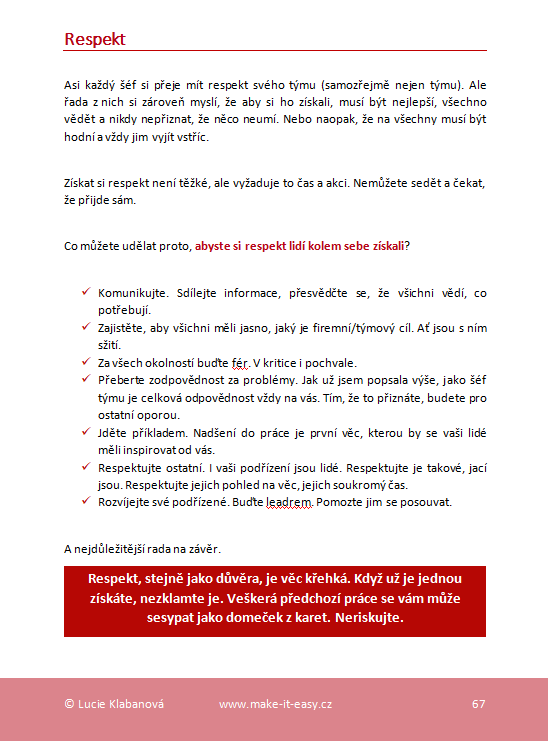 Respekt

Asi každý šéf si přeje mít respekt svého týmu (samozřejmě nejen týmu). Ale řada z nich si zároveň myslí, že aby si ho získali, musí být nejlepší, všechno vědět a nikdy nepřiznat, že něco neumí. Nebo naopak, že na všechny musí být hodní a vždy jim vyjít vstříc.

Získat si respekt není těžké, ale vyžaduje to čas a akci. Nemůžete sedět a čekat, že přijde sám.

Co můžete udělat proto, abyste si respekt lidí kolem sebe získali?

✓ Komunikujte. Sdílejte informace, přesvědčte se, že všichni vědí, co potřebují.
✓ Zajistěte, aby všichni měli jasno, jaký je firemní/týmový cíl. Ať jsou s ním sžití.
✓ Za všech okolností buďte fér. V kritice i pochvale.
✓ Přeberte zodpovědnost za problémy. Jak už jsem popsala výše, jako šéf týmu je celková odpovědnost vždy na vás. Tím, že to přiznáte, budete pro ostatní oporou.
✓ Jděte příkladem. Nadšení do práce je první věc, kterou by se vaši lidé měli inspirovat od vás.
✓ Respektujte ostatní. I vaši podřízení jsou lidé. Respektujte je takové, jací jsou. Respektujte jejich pohled na věc, jejich soukromý čas.
✓ Rozvíjejte své podřízené. Buďte leadrem. Pomozte jim se posouvat.

A nejdůležitější rada na závěr.

Respekt, stejně jako důvěra, je věc křehká. Když už je jednou získáte, nezklamte je. Veškerá předchozí práce se vám může sesypat jako domeček z karet. Neriskujte.

© Lucie Klabanová www.make-it-easy.cz 67